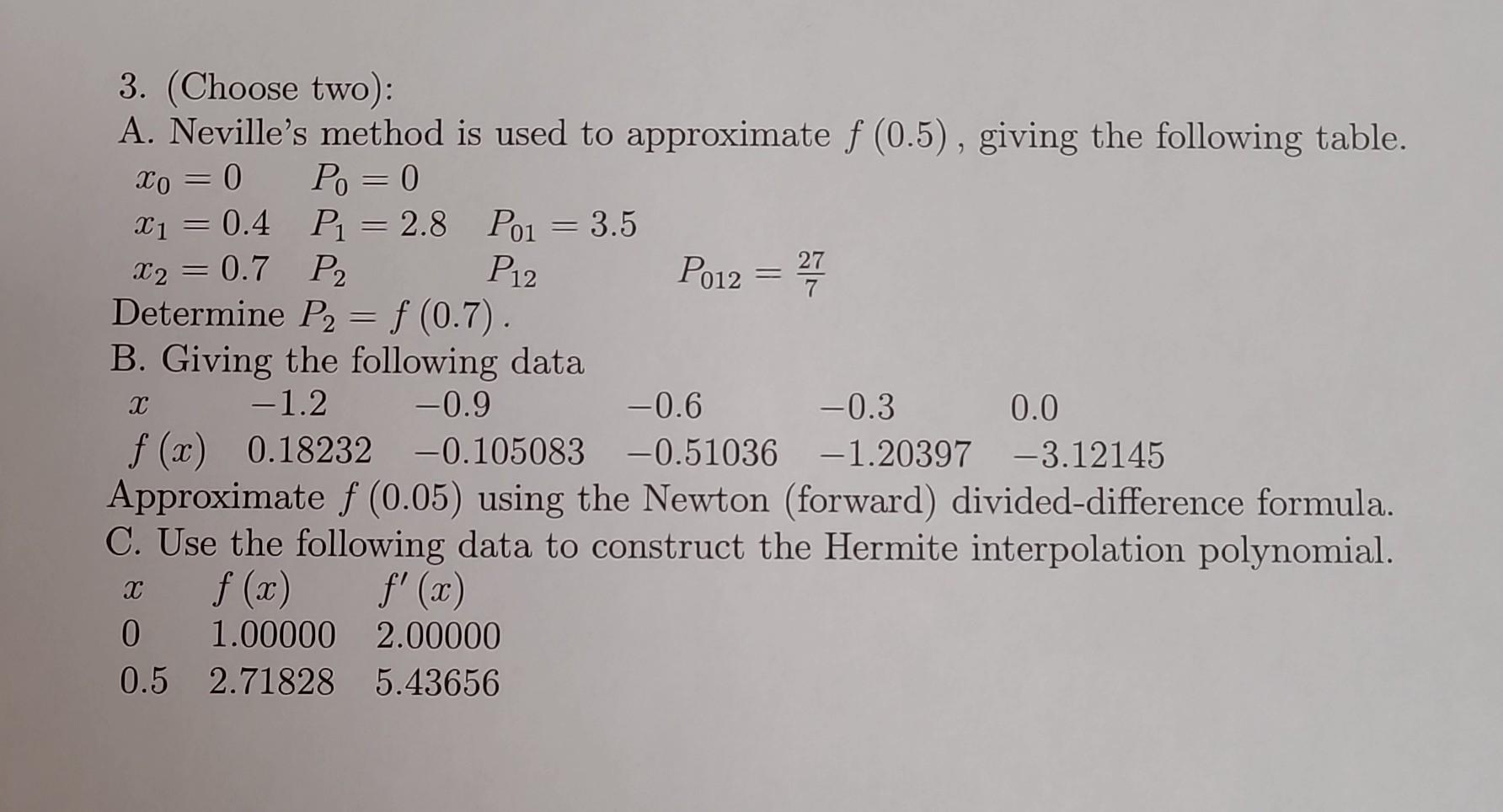 3. (Choose two):
A. Neville's method is used to approximate $f(0.5)$, giving the following table.

| | | | |
|---|---|---|---|
| $x_0 = 0$ | $P_0 = 0$ | | |
| $x_1 = 0.4$ | $P_1 = 2.8$ | $P_{01} = 3.5$ | |
| $x_2 = 0.7$ | $P_2$ | $P_{12}$ | $P_{012} = \frac{27}{7}$ |

Determine $P_2 = f(0.7)$.
B. Giving the following data

| $x$ | $-1.2$ | $-0.9$ | $-0.6$ | $-0.3$ | $0.0$ |
|---|---|---|---|---|---|
| $f(x)$ | $0.18232$ | $-0.105083$ | $-0.51036$ | $-1.20397$ | $-3.12145$ |

Approximate $f(0.05)$ using the Newton (forward) divided-difference formula.
C. Use the following data to construct the Hermite interpolation polynomial.

| $x$ | $f(x)$ | $f'(x)$ |
|---|---|---|
| $0$ | $1.00000$ | $2.00000$ |
| $0.5$ | $2.71828$ | $5.43656$ |